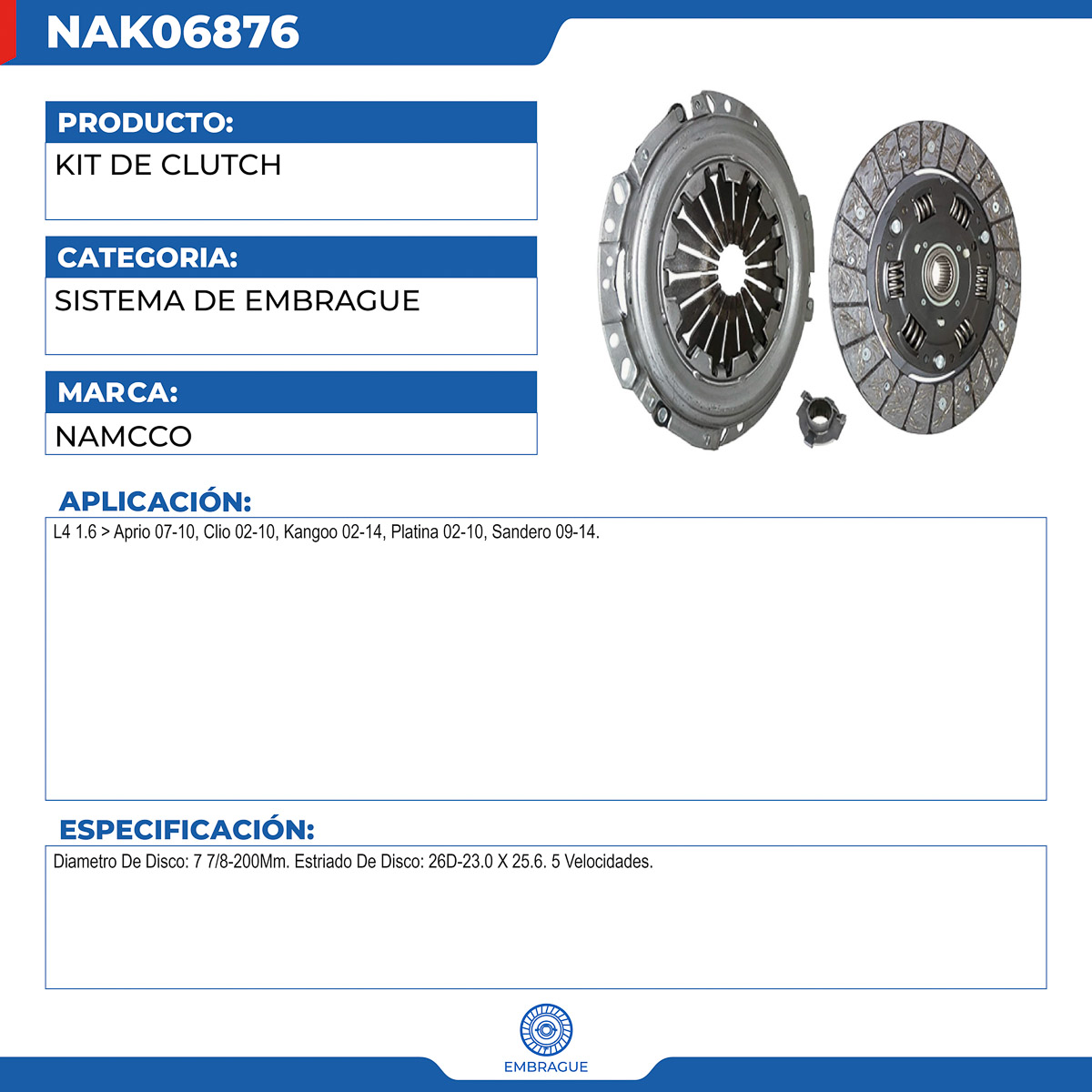 NAK06876

PRODUCTO:
KIT DE CLUTCH

CATEGORIA:
SISTEMA DE EMBRAGUE

MARCA:
NAMCCO

APLICACIÓN:
L4 1.6 > Aprio 07-10, Clio 02-10, Kangoo 02-14, Platina 02-10, Sandero 09-14.

ESPECIFICACIÓN:
Diametro De Disco: 7 7/8-200Mm. Estriado De Disco: 26D-23.0 X 25.6. 5 Velocidades.

EMBRAGUE